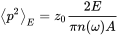 $\langle p^2 \rangle_E = z_0 \frac{2E}{\pi n(\omega) A}$